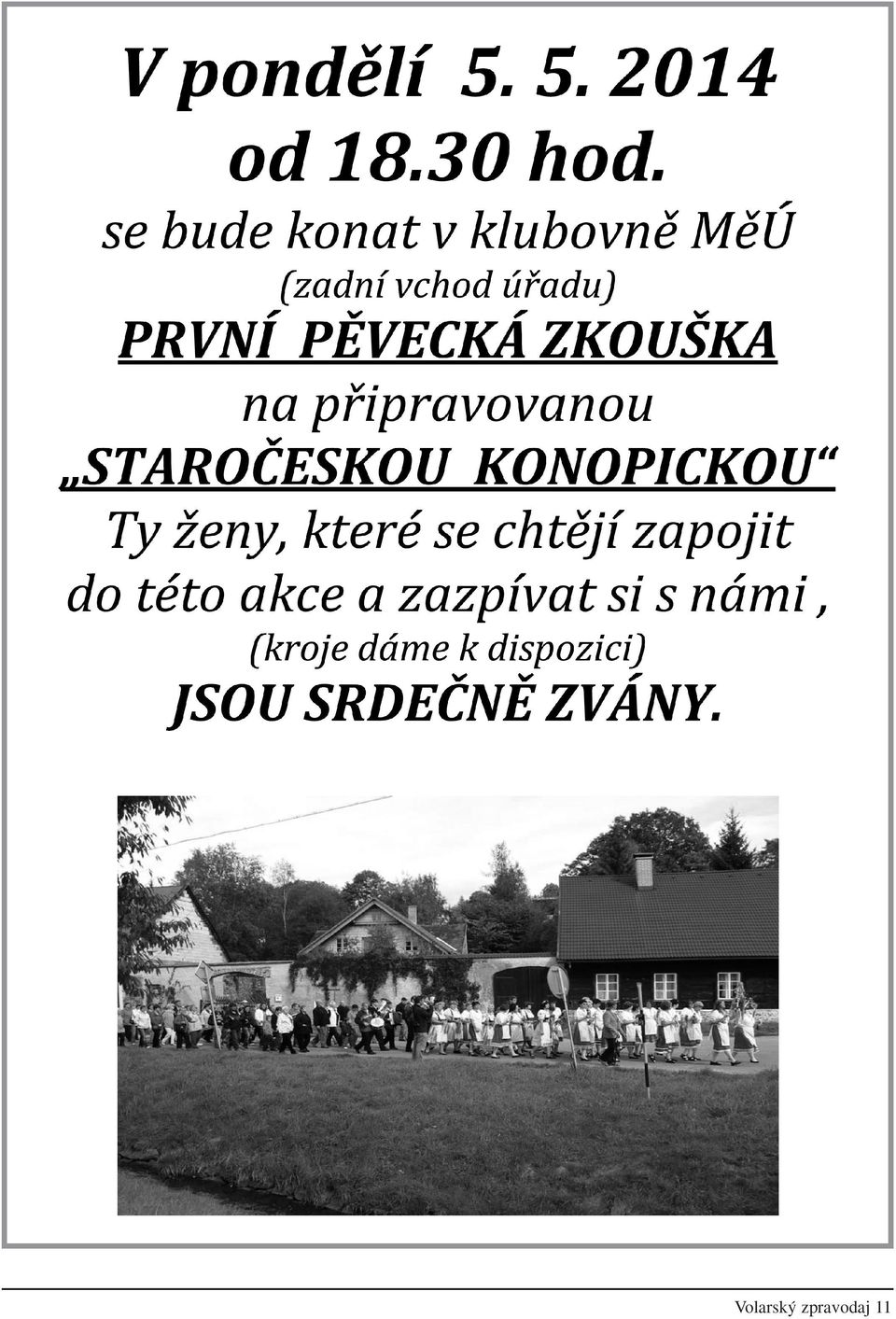 V pondělí 5. 5. 2014
od 18.30 hod.
se bude konat v klubovně MěÚ
(zadní vchod úřadu)
PRVNÍ PĚVECKÁ ZKOUŠKA
na připravovanou
„STAROČESKOU KONOPICKOU“
Ty ženy, které se chtějí zapojit
do této akce a zazpívat si s námi ,
(kroje dáme k dispozici)
JSOU SRDEČNĚ ZVÁNY.

Volarský zpravodaj 11